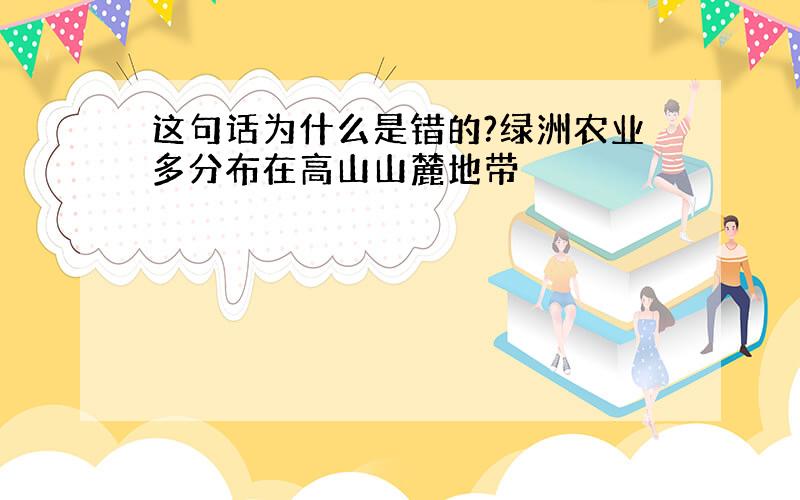 这句话为什么是错的?绿洲农业多分布在高山山麓地带